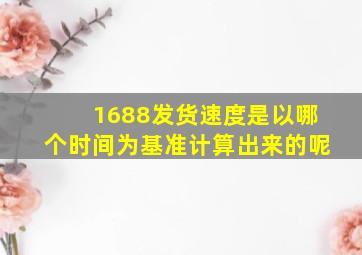 1688发货速度是以哪个时间为基准计算出来的呢